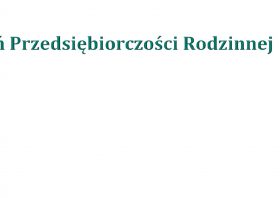 i Przedsiębiorczości Rodzinnej